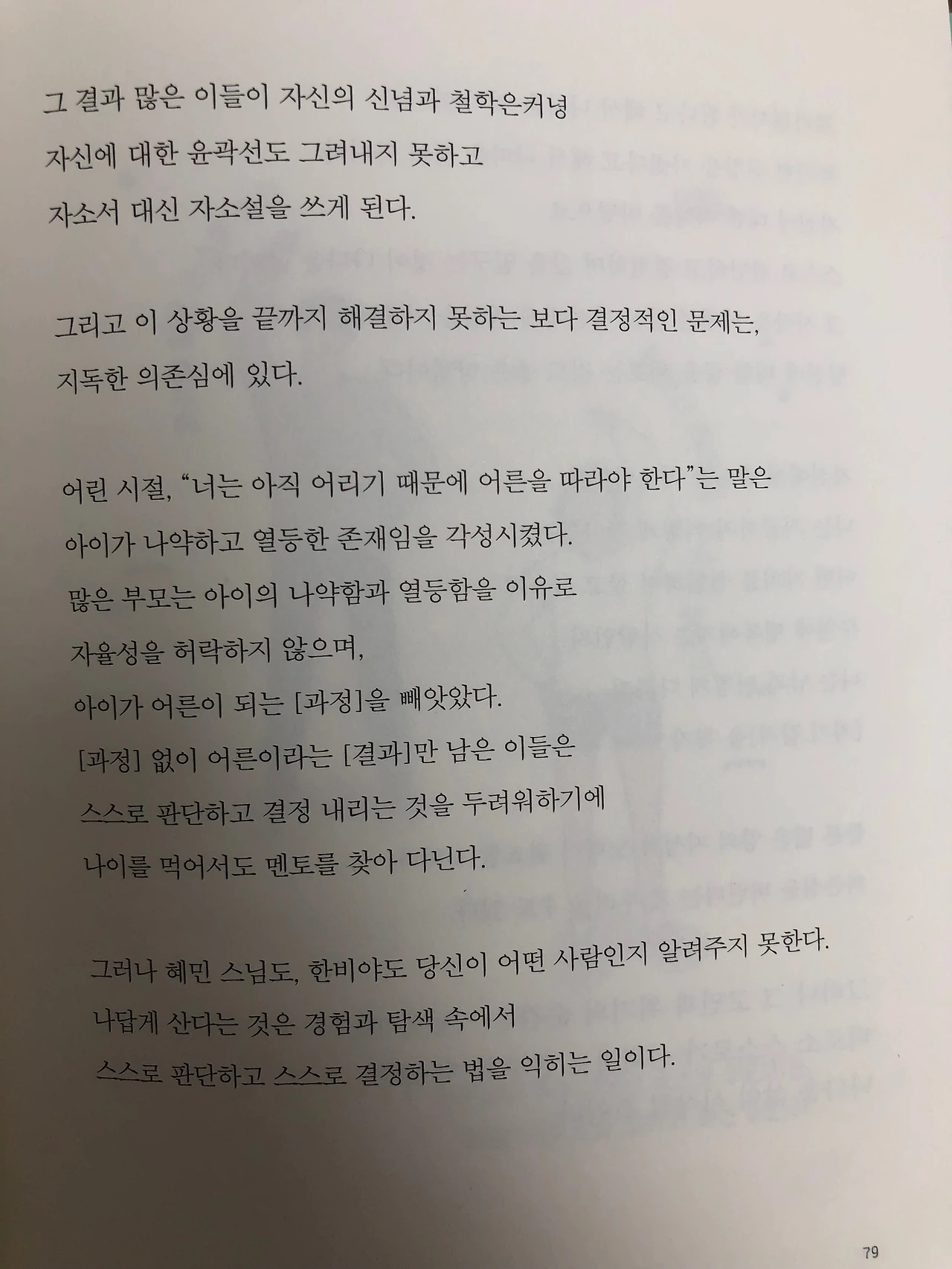 그 결과 많은 이들이 자신의 신념과 철학은커녕
자신에 대한 윤곽선도 그려내지 못하고
자소서 대신 자소설을 쓰게 된다.

그리고 이 상황을 끝까지 해결하지 못하는 보다 결정적인 문제는,
지독한 의존심에 있다.

어린 시절, "너는 아직 어리기 때문에 어른을 따라야 한다"는 말은
아이가 나약하고 열등한 존재임을 각성시켰다.
많은 부모는 아이의 나약함과 열등함을 이유로
자율성을 허락하지 않으며,
아이가 어른이 되는 [과정]을 빼앗았다.
[과정] 없이 어른이라는 [결과]만 남은 이들은
스스로 판단하고 결정 내리는 것을 두려워하기에
나이를 먹어서도 멘토를 찾아 다닌다.

그러나 혜민 스님도, 한비야도 당신이 어떤 사람인지 알려주지 못한다.
나답게 산다는 것은 경험과 탐색 속에서
스스로 판단하고 스스로 결정하는 법을 익히는 일이다.

79